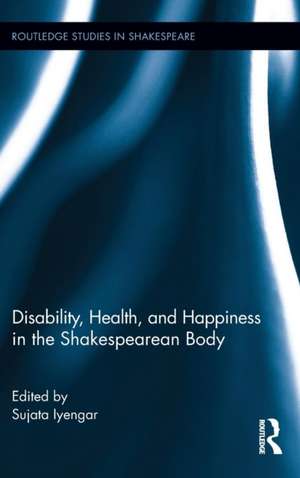 ROUTLEDGE STUDIES IN SHAKESPEARE

Disability, Health, and Happiness in the Shakespearean Body

Edited by
Sujata Iyengar

ROUTLEDGE